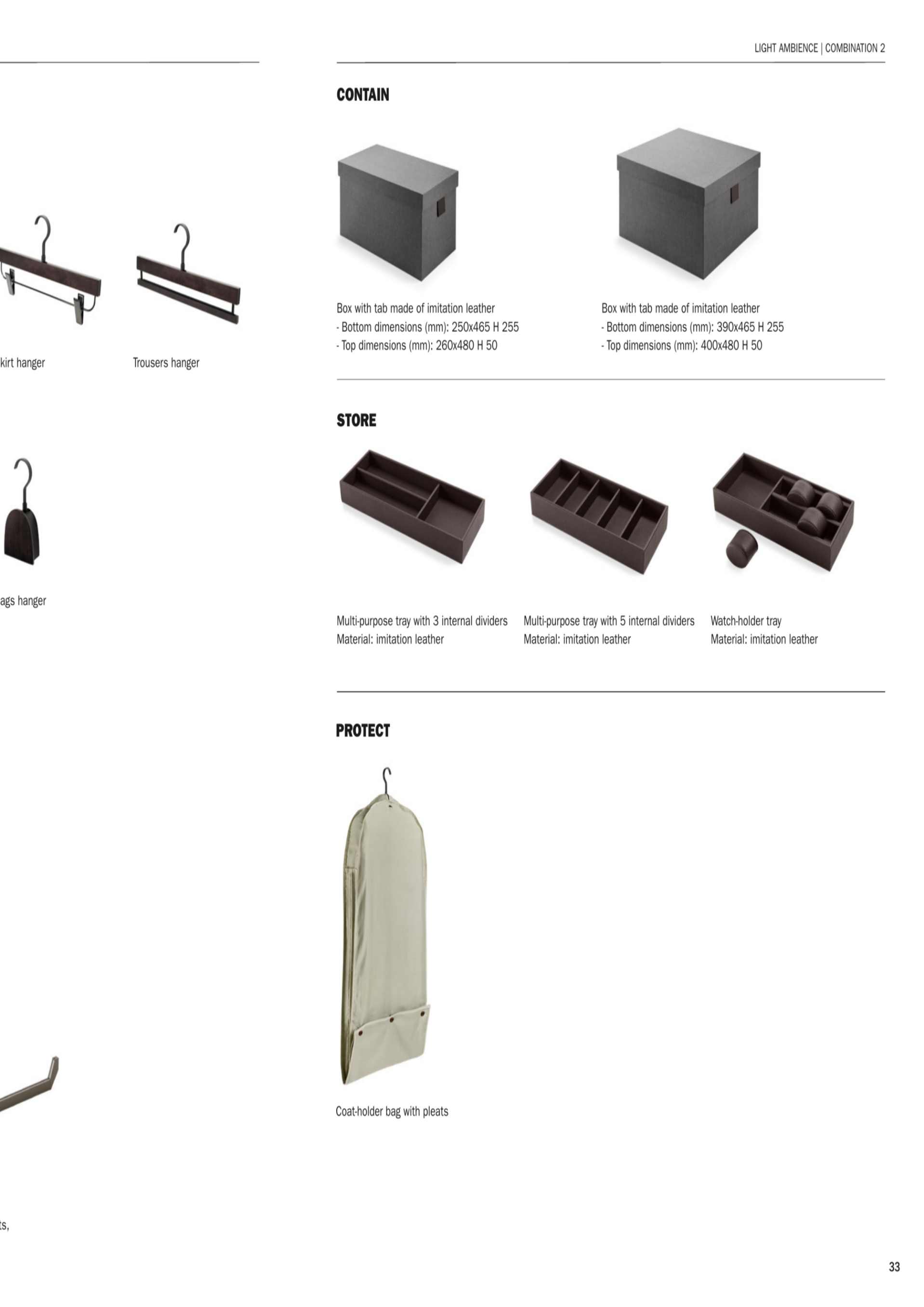 LIGHT AMBIENCE | COMBINATION 2

kirt hanger

Trousers hanger

ags hanger

ts,

CONTAIN

Box with tab made of imitation leather
- Bottom dimensions (mm): 250x465 H 255
- Top dimensions (mm): 260x480 H 50

Box with tab made of imitation leather
- Bottom dimensions (mm): 390x465 H 255
- Top dimensions (mm): 400x480 H 50

STORE

Multi-purpose tray with 3 internal dividers
Material: imitation leather

Multi-purpose tray with 5 internal dividers
Material: imitation leather

Watch-holder tray
Material: imitation leather

PROTECT

Coat-holder bag with pleats

33